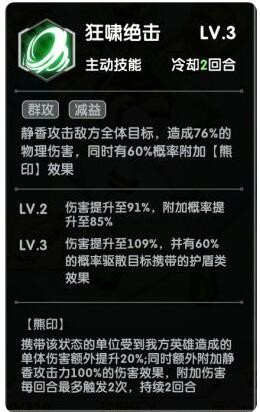 狂啸绝击 LV.3

主动技能 冷却2回合

群攻 减益

静香攻击敌方全体目标，造成76%的物理伤害，同时有60%概率附加【熊印】效果

LV.2 伤害提升至91%，附加概率提升至85%

LV.3 伤害提升至109%，并有60%的概率驱散目标携带的护盾类效果

【熊印】

携带该状态的单位受到我方英雄造成的单体伤害额外提升20%;同时额外附加静香攻击力100%的伤害效果，附加伤害每回合最多触发2次，持续2回合